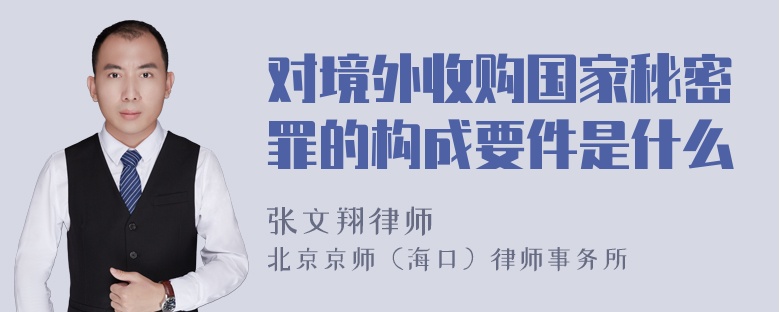 对境外收购国家秘密罪的构成要件是什么

张文翔律师
北京京师（海口）律师事务所